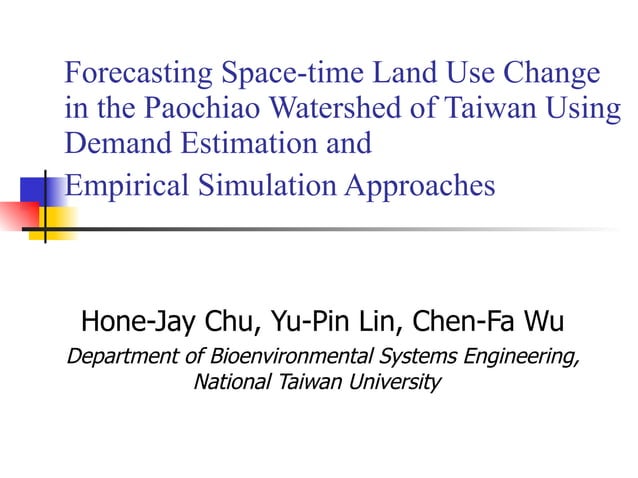 Forecasting Space-time Land Use Change in the Paochiao Watershed of Taiwan Using Demand Estimation and Empirical Simulation Approaches

Hone-Jay Chu, Yu-Pin Lin, Chen-Fa Wu

Department of Bioenvironmental Systems Engineering, National Taiwan University